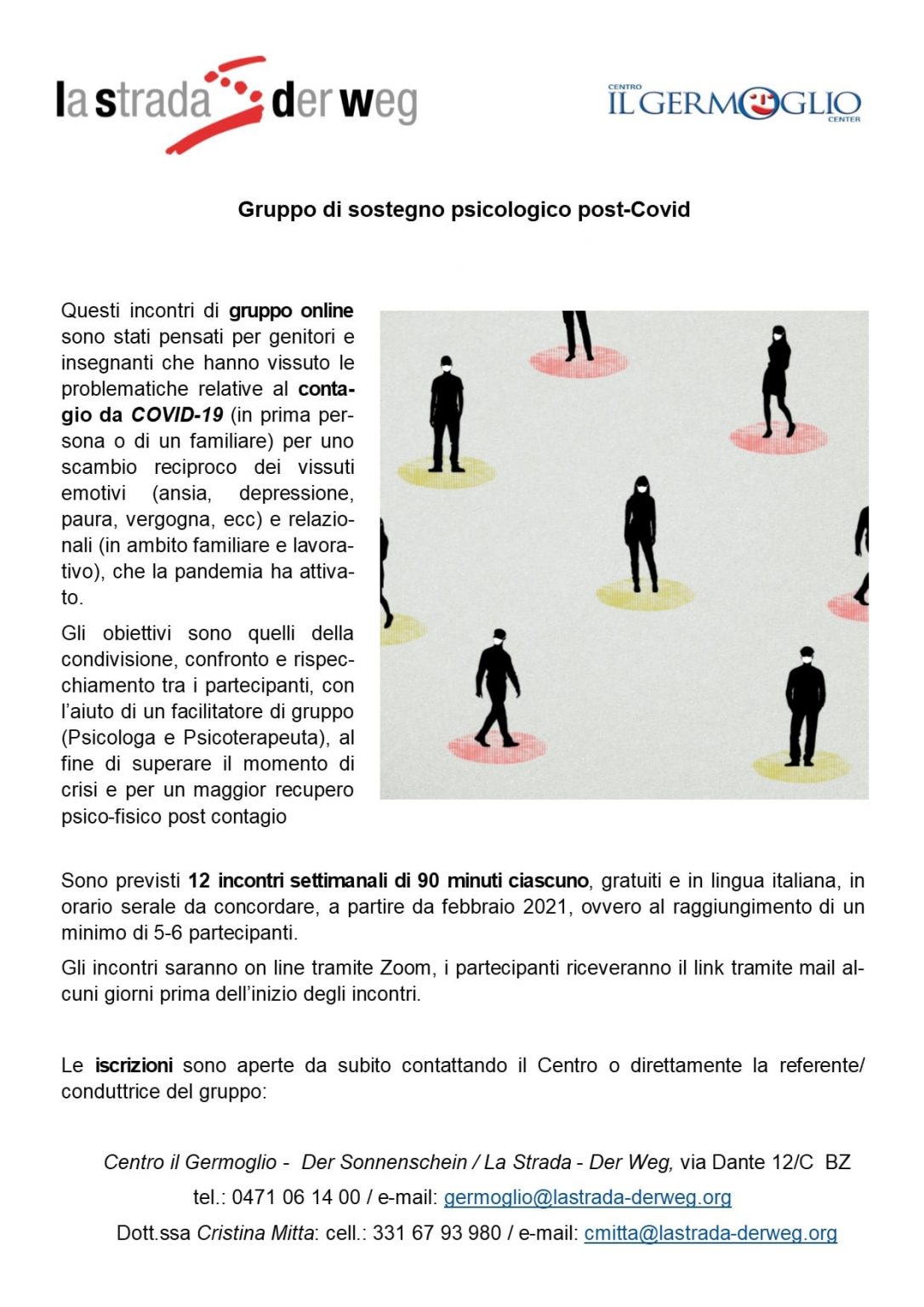 la strada der weg

CENTRO
IL GERMOGLIO
CENTER

Gruppo di sostegno psicologico post-Covid

Questi incontri di gruppo online sono stati pensati per genitori e insegnanti che hanno vissuto le problematiche relative al contagio da COVID-19 (in prima persona o di un familiare) per uno scambio reciproco dei vissuti emotivi (ansia, depressione, paura, vergogna, ecc) e relazionali (in ambito familiare e lavorativo), che la pandemia ha attivato.

Gli obiettivi sono quelli della condivisione, confronto e rispecchiamento tra i partecipanti, con l'aiuto di un facilitatore di gruppo (Psicologa e Psicoterapeuta), al fine di superare il momento di crisi e per un maggior recupero psico-fisico post contagio

Sono previsti 12 incontri settimanali di 90 minuti ciascuno, gratuiti e in lingua italiana, in orario serale da concordare, a partire da febbraio 2021, ovvero al raggiungimento di un minimo di 5-6 partecipanti.

Gli incontri saranno on line tramite Zoom, i partecipanti riceveranno il link tramite mail alcuni giorni prima dell'inizio degli incontri.

Le iscrizioni sono aperte da subito contattando il Centro o direttamente la referente/ conduttrice del gruppo:

Centro il Germoglio - Der Sonnenschein / La Strada - Der Weg, via Dante 12/C BZ
tel.: 0471 06 14 00 / e-mail: germoglio@lastrada-derweg.org
Dott.ssa Cristina Mitta: cell.: 331 67 93 980 / e-mail: cmitta@lastrada-derweg.org